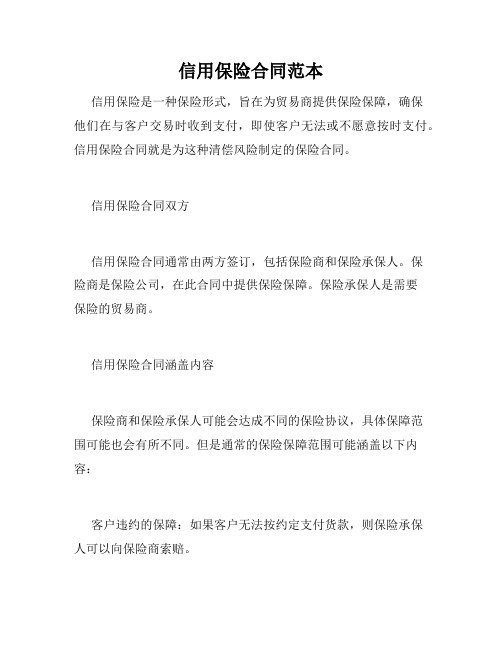 信用保险合同范本

信用保险是一种保险形式，旨在为贸易商提供保险保障，确保他们在与客户交易时收到支付，即使客户无法或不愿意按时支付。信用保险合同就是为这种清偿风险制定的保险合同。

信用保险合同双方

信用保险合同通常由两方签订，包括保险商和保险承保人。保险商是保险公司，在此合同中提供保险保障。保险承保人是需要保险的贸易商。

信用保险合同涵盖内容

保险商和保险承保人可能会达成不同的保险协议，具体保障范围可能也会有所不同。但是通常的保险保障范围可能涵盖以下内容：

客户违约的保障：如果客户无法按约定支付货款，则保险承保人可以向保险商索赔。